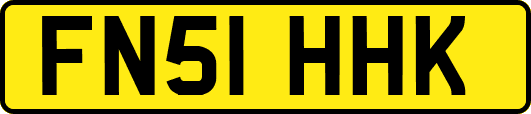 FN51 HHK